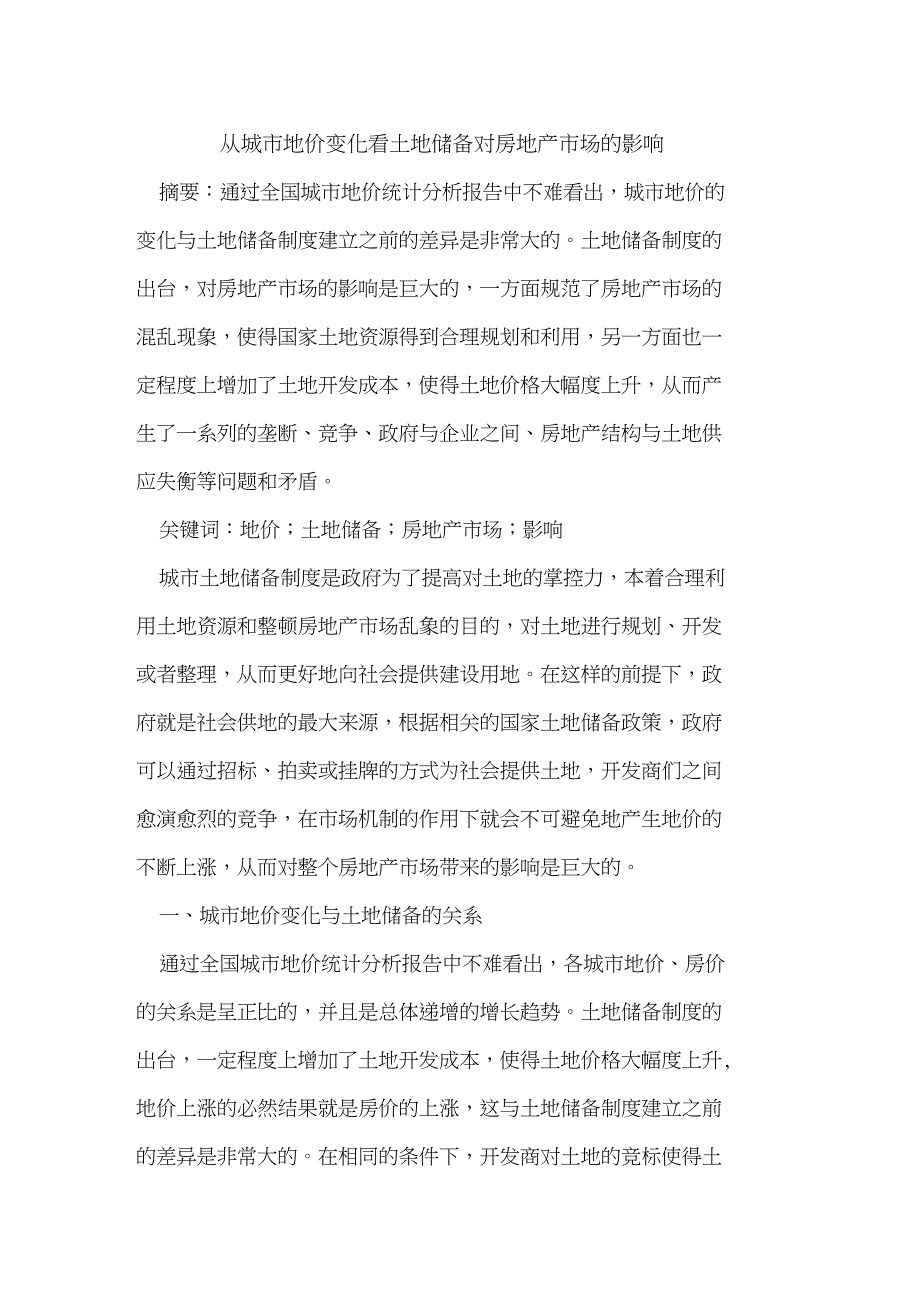 从城市地价变化看土地储备对房地产市场的影响

摘要：通过全国城市地价统计分析报告中不难看出，城市地价的变化与土地储备制度建立之前的差异是非常大的。土地储备制度的出台，对房地产市场的影响是巨大的，一方面规范了房地产市场的混乱现象，使得国家土地资源得到合理规划和利用，另一方面也一定程度上增加了土地开发成本，使得土地价格大幅度上升，从而产生了一系列的垄断、竞争、政府与企业之间、房地产结构与土地供应失衡等问题和矛盾。

关键词：地价；土地储备；房地产市场；影响

城市土地储备制度是政府为了提高对土地的掌控力，本着合理利用土地资源和整顿房地产市场乱象的目的，对土地进行规划、开发或者整理，从而更好地向社会提供建设用地。在这样的前提下，政府就是社会供地的最大来源，根据相关的国家土地储备政策，政府可以通过招标、拍卖或挂牌的方式为社会提供土地，开发商们之间愈演愈烈的竞争，在市场机制的作用下就会不可避免地产生地价的不断上涨，从而对整个房地产市场带来的影响是巨大的。

一、城市地价变化与土地储备的关系

通过全国城市地价统计分析报告中不难看出，各城市地价、房价的关系是呈正比的，并且是总体递增的增长趋势。土地储备制度的出台，一定程度上增加了土地开发成本，使得土地价格大幅度上升，地价上涨的必然结果就是房价的上涨，这与土地储备制度建立之前的差异是非常大的。在相同的条件下，开发商对土地的竞标使得土